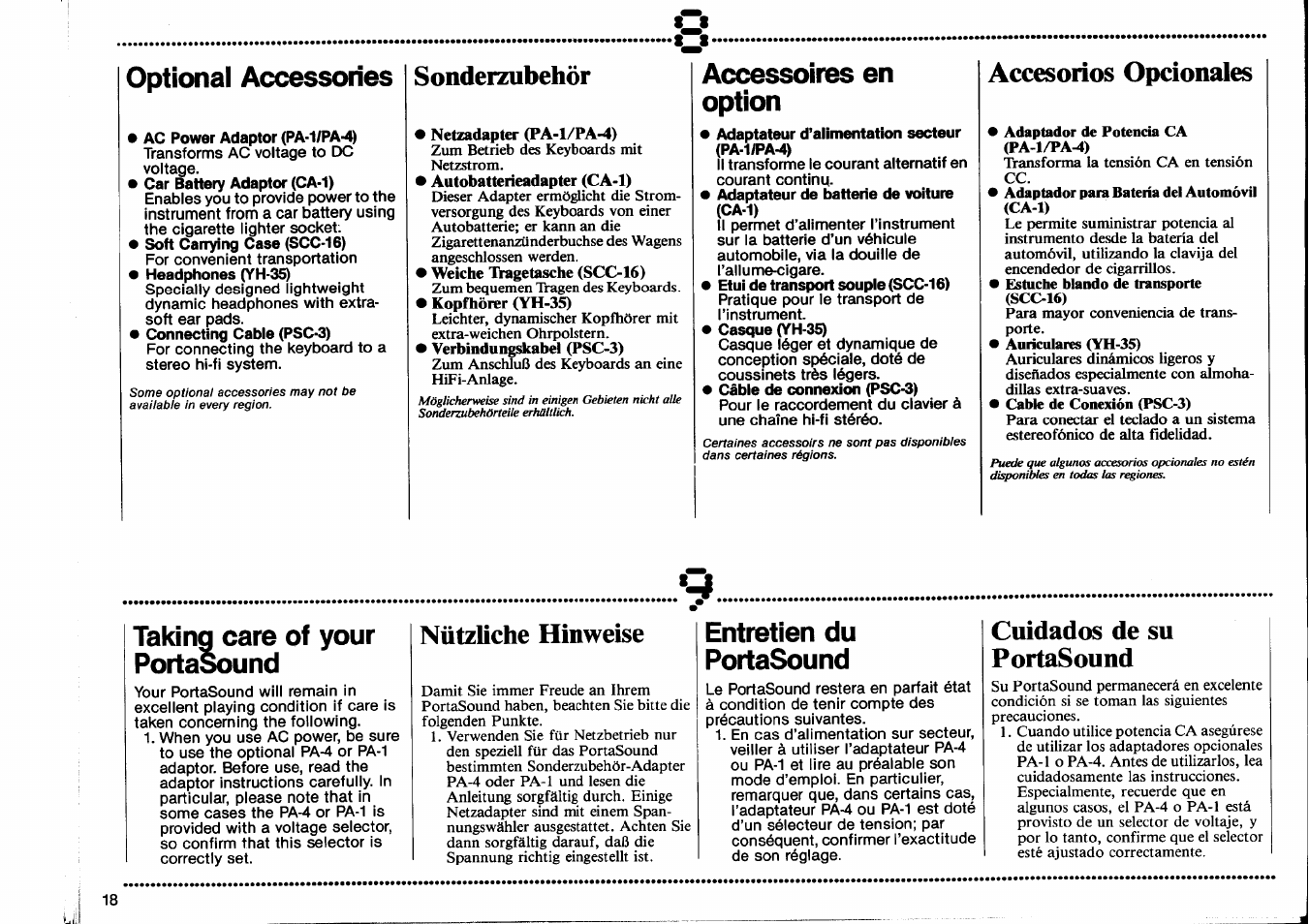 8

Optional Accessories

● AC Power Adaptor (PA-1/PA-4)
Transforms AC voltage to DC voltage.
● Car Battery Adaptor (CA-1)
Enables you to provide power to the instrument from a car battery using the cigarette lighter socket.
● Soft Carrying Case (SCC-16)
For convenient transportation
● Headphones (YH-35)
Specially designed lightweight dynamic headphones with extra-soft ear pads.
● Connecting Cable (PSC-3)
For connecting the keyboard to a stereo hi-fi system.

Some optional accessories may not be available in every region.

Sonderzubehör

● Netzadapter (PA-1/PA-4)
Zum Betrieb des Keyboards mit Netzstrom.
● Autobatterieadapter (CA-1)
Dieser Adapter ermöglicht die Stromversorgung des Keyboards von einer Autobatterie; er kann an die Zigarettenanzünderbuchse des Wagens angeschlossen werden.
● Weiche Tragetasche (SCC-16)
Zum bequemen Tragen des Keyboards.
● Kopfhörer (YH-35)
Leichter, dynamischer Kopfhörer mit extra-weichen Ohrpolstern.
● Verbindungskabel (PSC-3)
Zum Anschluß des Keyboards an eine HiFi-Anlage.

Möglicherweise sind in einigen Gebieten nicht alle Sonderzubehörteile erhältlich.

Accessoires en option

● Adaptateur d'alimentation secteur (PA-1/PA-4)
Il transforme le courant alternatif en courant continu.
● Adaptateur de batterie de voiture (CA-1)
Il permet d'alimenter l'instrument sur la batterie d'un véhicule automobile, via la douille de l'allume-cigare.
● Etui de transport souple (SCC-16)
Pratique pour le transport de l'instrument.
● Casque (YH-35)
Casque léger et dynamique de conception spéciale, doté de coussinets très légers.
● Câble de connexion (PSC-3)
Pour le raccordement du clavier à une chaîne hi-fi stéréo.

Certaines accessoirs ne sont pas disponibles dans certaines régions.

Accesorios Opcionales

● Adaptador de Potencia CA (PA-1/PA-4)
Transforma la tensión CA en tensión CC.
● Adaptador para Batería del Automóvil (CA-1)
Le permite suministrar potencia al instrumento desde la batería del automóvil, utilizando la clavija del encendedor de cigarrillos.
● Estuche blando de transporte (SCC-16)
Para mayor conveniencia de transporte.
● Auriculares (YH-35)
Auriculares dinámicos ligeros y diseñados especialmente con almohadillas extra-suaves.
● Cable de Conexión (PSC-3)
Para conectar el teclado a un sistema estereofónico de alta fidelidad.

Puede que algunos accesorios opcionales no estén disponibles en todas las regiones.

9

Taking care of your PortaSound

Your PortaSound will remain in excellent playing condition if care is taken concerning the following.
1. When you use AC power, be sure to use the optional PA-4 or PA-1 adaptor. Before use, read the adaptor instructions carefully. In particular, please note that in some cases the PA-4 or PA-1 is provided with a voltage selector, so confirm that this selector is correctly set.

Nützliche Hinweise

Damit Sie immer Freude an Ihrem PortaSound haben, beachten Sie bitte die folgenden Punkte.
1. Verwenden Sie für Netzbetrieb nur den speziell für das PortaSound bestimmten Sonderzubehör-Adapter PA-4 oder PA-1 und lesen die Anleitung sorgfältig durch. Einige Netzadapter sind mit einem Spannungswähler ausgestattet. Achten Sie dann sorgfältig darauf, daß die Spannung richtig eingestellt ist.

Entretien du PortaSound

Le PortaSound restera en parfait état à condition de tenir compte des précautions suivantes.
1. En cas d'alimentation sur secteur, veiller à utiliser l'adaptateur PA-4 ou PA-1 et lire au préalable son mode d'emploi. En particulier, remarquer que, dans certains cas, l'adaptateur PA-4 ou PA-1 est doté d'un sélecteur de tension; par conséquent, confirmer l'exactitude de son réglage.

Cuidados de su PortaSound

Su PortaSound permanecerá en excelente condición si se toman las siguientes precauciones.
1. Cuando utilice potencia CA asegúrese de utilizar los adaptadores opcionales PA-1 o PA-4. Antes de utilizarlos, lea cuidadosamente las instrucciones. Especialmente, recuerde que en algunos casos, el PA-4 o PA-1 está provisto de un selector de voltaje, y por lo tanto, confirme que el selector esté ajustado correctamente.

18